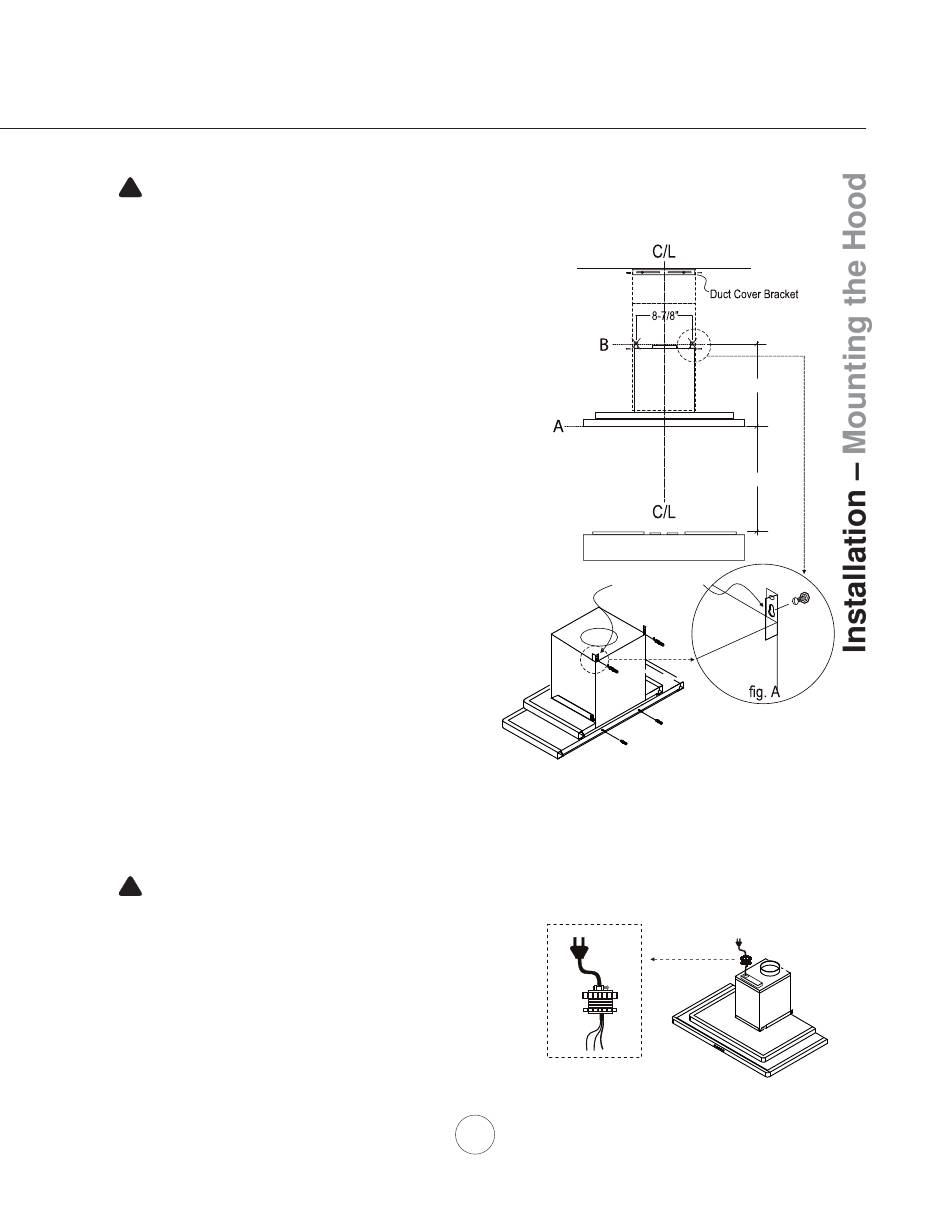 Installation – Mounting the Hood

C/L

Duct Cover Bracket

8-7/8"

B

A

C/L

fig. A